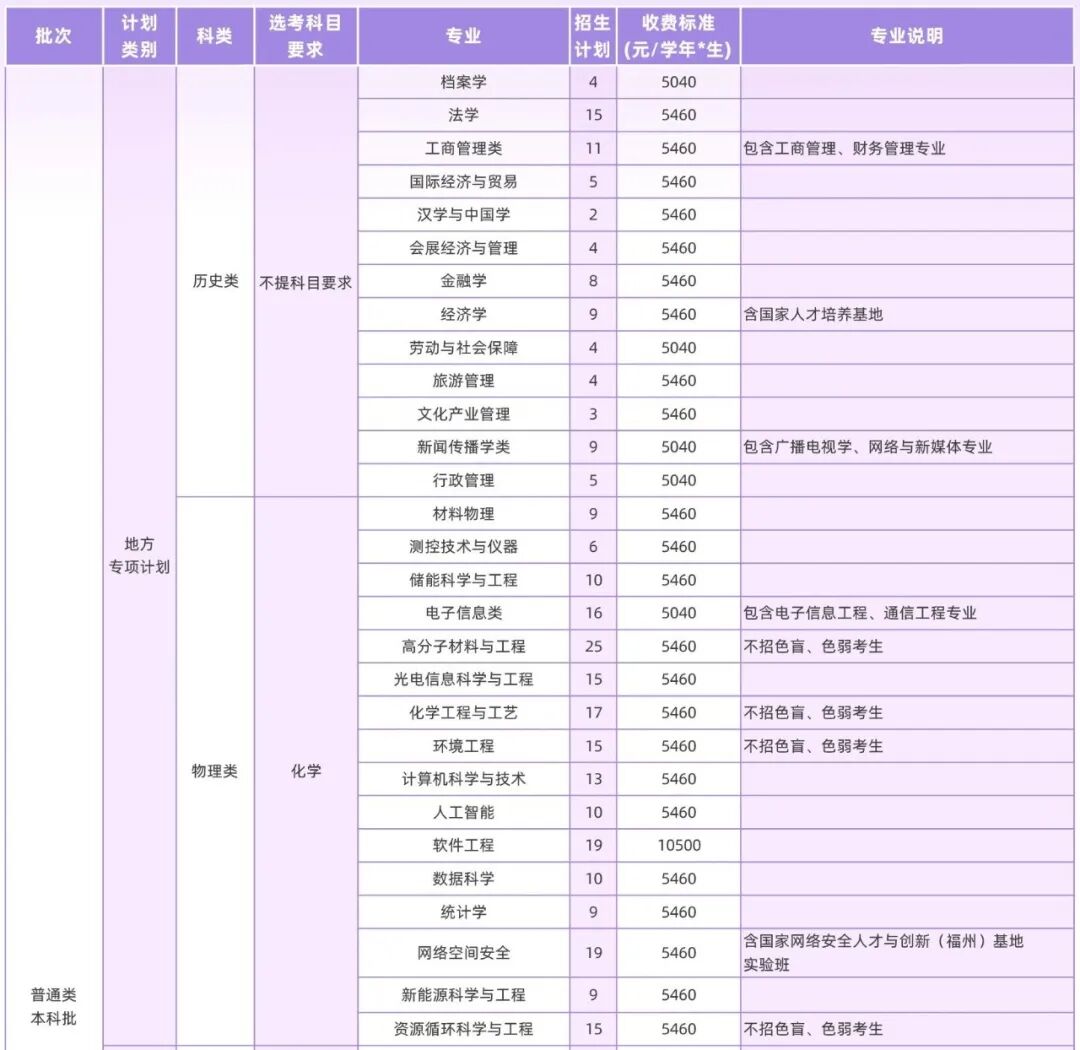 | 批次 | 计划类别 | 科类 | 选考科目要求 | 专业 | 招生计划 | 收费标准(元/学年*生) | 专业说明 |
|---|---|---|---|---|---|---|---|
| 普通类本科批 | 地方专项计划 | 历史类 | 不提科目要求 | 档案学 | 4 | 5040 | |
| | | | | 法学 | 15 | 5460 | |
| | | | | 工商管理类 | 11 | 5460 | 包含工商管理、财务管理专业 |
| | | | | 国际经济与贸易 | 5 | 5460 | |
| | | | | 汉学与中国学 | 2 | 5460 | |
| | | | | 会展经济与管理 | 4 | 5460 | |
| | | | | 金融学 | 8 | 5460 | |
| | | | | 经济学 | 9 | 5460 | 含国家人才培养基地 |
| | | | | 劳动与社会保障 | 4 | 5040 | |
| | | | | 旅游管理 | 4 | 5460 | |
| | | | | 文化产业管理 | 3 | 5460 | |
| | | | | 新闻传播学类 | 9 | 5040 | 包含广播电视学、网络与新媒体专业 |
| | | | | 行政管理 | 5 | 5040 | |
| | | 物理类 | 化学 | 材料物理 | 9 | 5460 | |
| | | | | 测控技术与仪器 | 6 | 5460 | |
| | | | | 储能科学与工程 | 10 | 5460 | |
| | | | | 电子信息类 | 16 | 5040 | 包含电子信息工程、通信工程专业 |
| | | | | 高分子材料与工程 | 25 | 5460 | 不招色盲、色弱考生 |
| | | | | 光电信息科学与工程 | 15 | 5460 | |
| | | | | 化学工程与工艺 | 17 | 5460 | 不招色盲、色弱考生 |
| | | | | 环境工程 | 15 | 5460 | 不招色盲、色弱考生 |
| | | | | 计算机科学与技术 | 13 | 5460 | |
| | | | | 人工智能 | 10 | 5460 | |
| | | | | 软件工程 | 19 | 10500 | |
| | | | | 数据科学 | 10 | 5460 | |
| | | | | 统计学 | 9 | 5460 | |
| | | | | 网络空间安全 | 19 | 5460 | 含国家网络安全人才与创新(福州)基地实验班 |
| | | | | 新能源科学与工程 | 9 | 5460 | |
| | | | | 资源循环科学与工程 | 15 | 5460 | 不招色盲、色弱考生 |